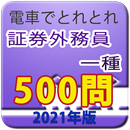 電車でとれとれ
証券外務員
一種
500問
2021年版